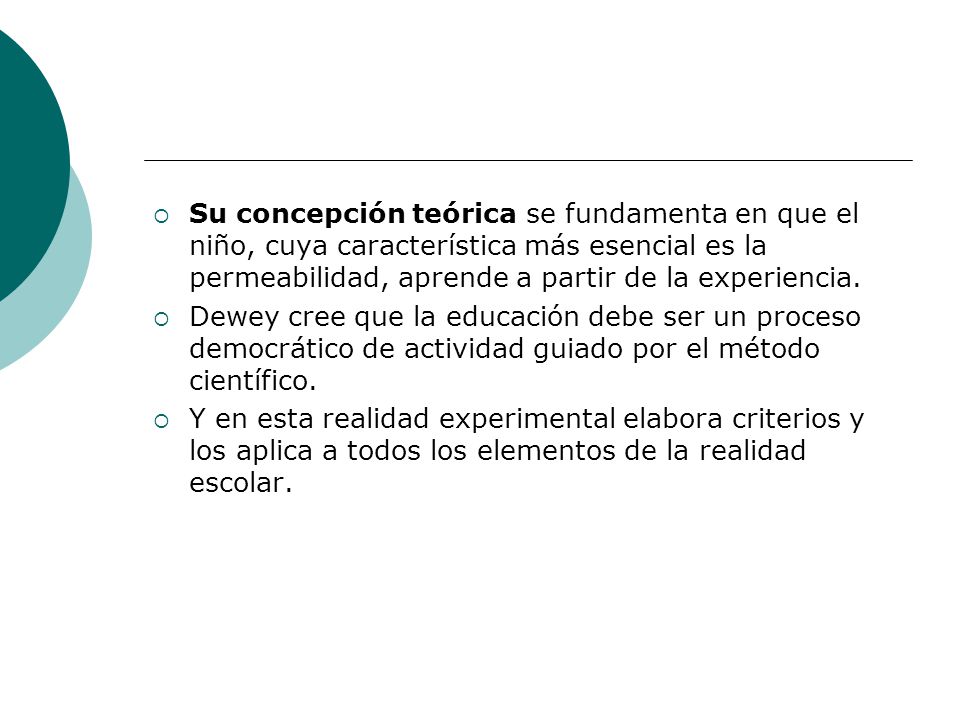 Su concepción teórica se fundamenta en que el niño, cuya característica más esencial es la permeabilidad, aprende a partir de la experiencia.

Dewey cree que la educación debe ser un proceso democrático de actividad guiado por el método científico.

Y en esta realidad experimental elabora criterios y los aplica a todos los elementos de la realidad escolar.